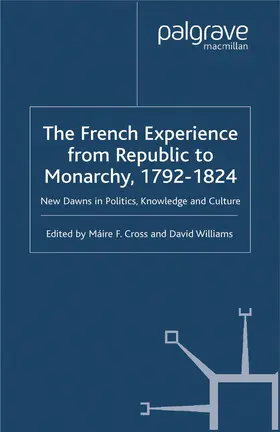 palgrave
macmillan

The French Experience from Republic to Monarchy, 1792-1824

New Dawns in Politics, Knowledge and Culture

Edited by Máire F. Cross and David Williams